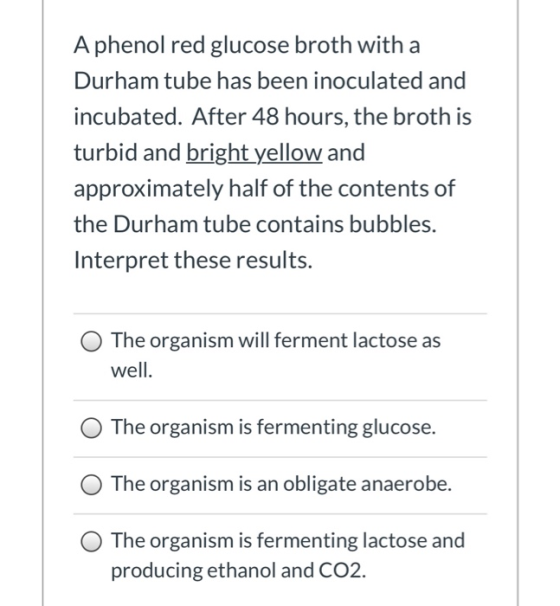 A phenol red glucose broth with a Durham tube has been inoculated and incubated. After 48 hours, the broth is turbid and bright yellow and approximately half of the contents of the Durham tube contains bubbles. Interpret these results.

The organism will ferment lactose as well.

The organism is fermenting glucose.

The organism is an obligate anaerobe.

The organism is fermenting lactose and producing ethanol and CO2.